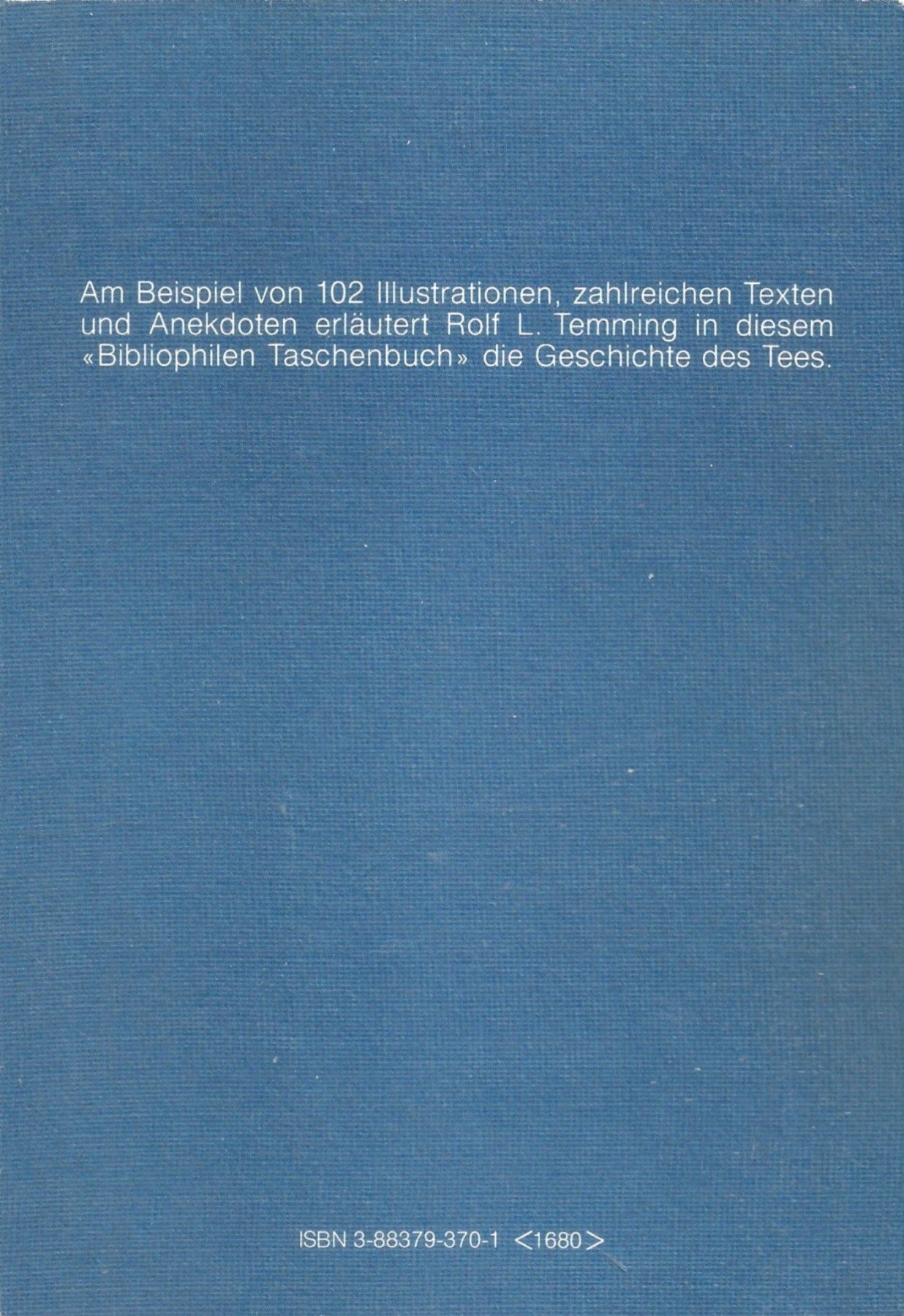 Am Beispiel von 102 Illustrationen, zahlreichen Texten und Anekdoten erläutert Rolf L. Temming in diesem «Bibliophilen Taschenbuch» die Geschichte des Tees.

ISBN 3-88379-370-1 <1680>